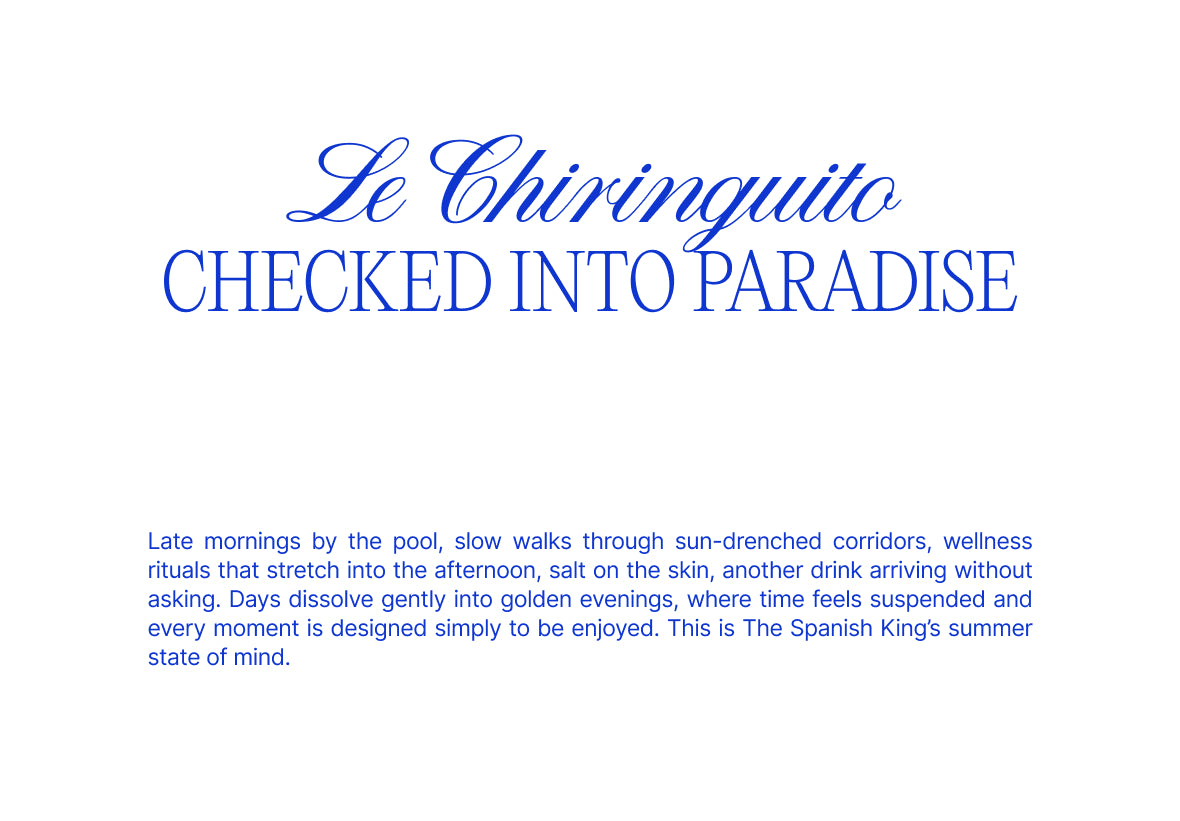 Le Chiringuito
CHECKED INTO PARADISE

Late mornings by the pool, slow walks through sun-drenched corridors, wellness rituals that stretch into the afternoon, salt on the skin, another drink arriving without asking. Days dissolve gently into golden evenings, where time feels suspended and every moment is designed simply to be enjoyed. This is The Spanish King's summer state of mind.